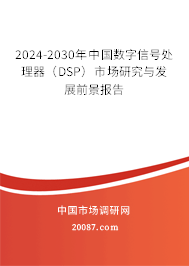 2024-2030年中国数字信号处理器（DSP）市场研究与发展前景报告

中国市场调研网

20087.com